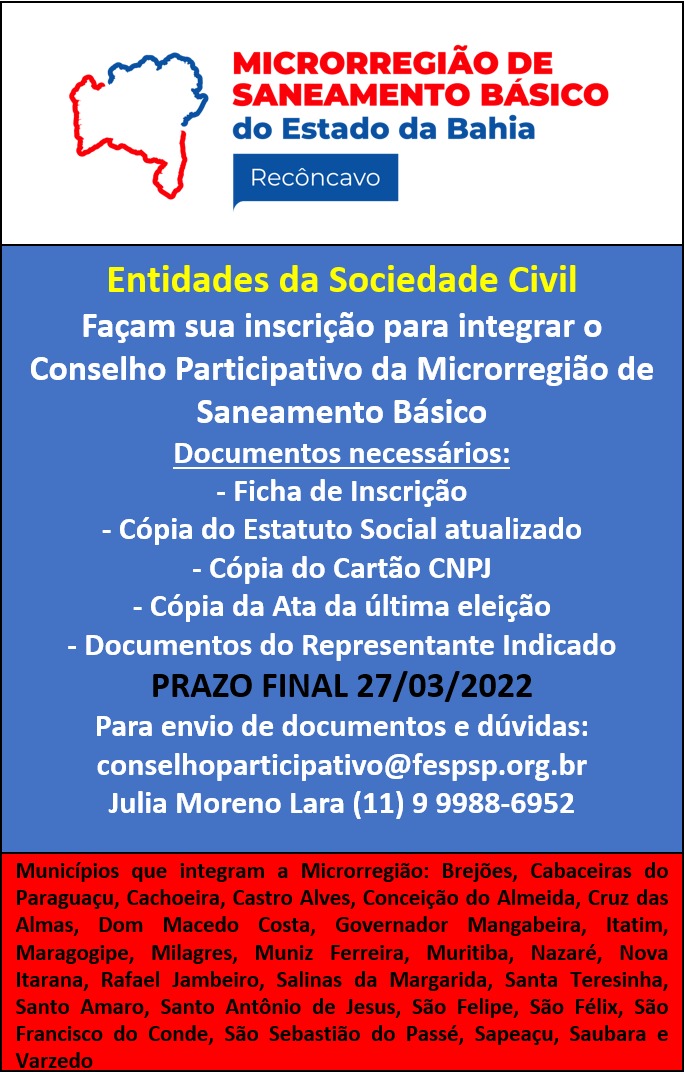 MICRORREGIÃO DE SANEAMENTO BÁSICO do Estado da Bahia

Recôncavo

Entidades da Sociedade Civil

Façam sua inscrição para integrar o Conselho Participativo da Microrregião de Saneamento Básico

Documentos necessários:

- Ficha de Inscrição
- Cópia do Estatuto Social atualizado
- Cópia do Cartão CNPJ
- Cópia da Ata da última eleição
- Documentos do Representante Indicado

PRAZO FINAL 27/03/2022

Para envio de documentos e dúvidas:
conselhoparticipativo@fespsp.org.br
Julia Moreno Lara (11) 9 9988-6952

Municípios que integram a Microrregião: Brejões, Cabaceiras do Paraguaçu, Cachoeira, Castro Alves, Conceição do Almeida, Cruz das Almas, Dom Macedo Costa, Governador Mangabeira, Itatim, Maragogipe, Milagres, Muniz Ferreira, Muritiba, Nazaré, Nova Itarana, Rafael Jambeiro, Salinas da Margarida, Santa Teresinha, Santo Amaro, Santo Antônio de Jesus, São Felipe, São Félix, São Francisco do Conde, São Sebastião do Passé, Sapeaçu, Saubara e Varzedo